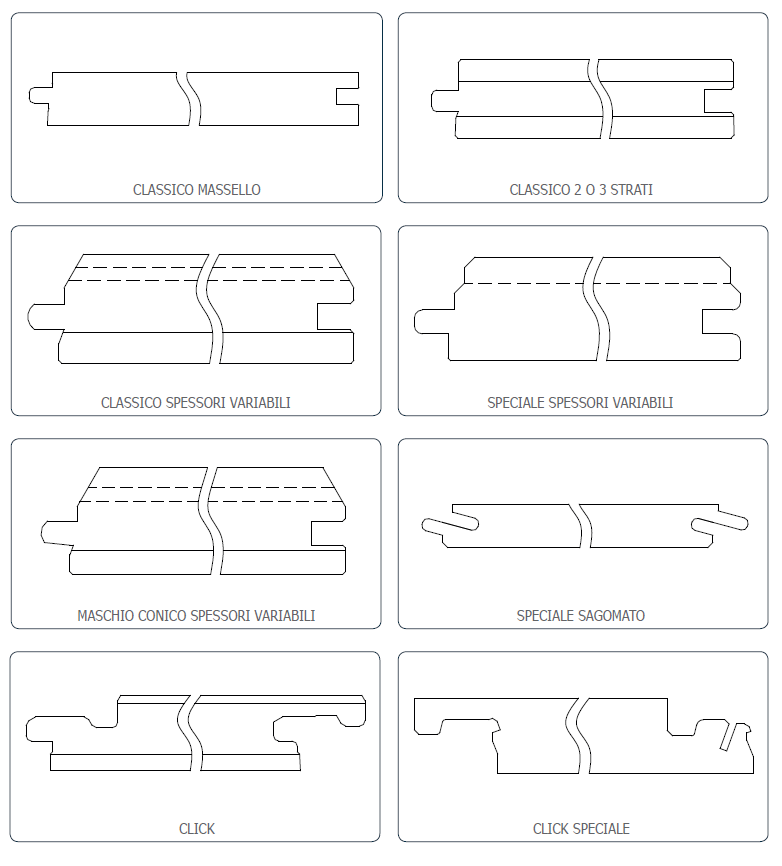 CLASSICO MASSELLO

CLASSICO 2 O 3 STRATI

CLASSICO SPESSORI VARIABILI

SPECIALE SPESSORI VARIABILI

MASCHIO CONICO SPESSORI VARIABILI

SPECIALE SAGOMATO

CLICK

CLICK SPECIALE